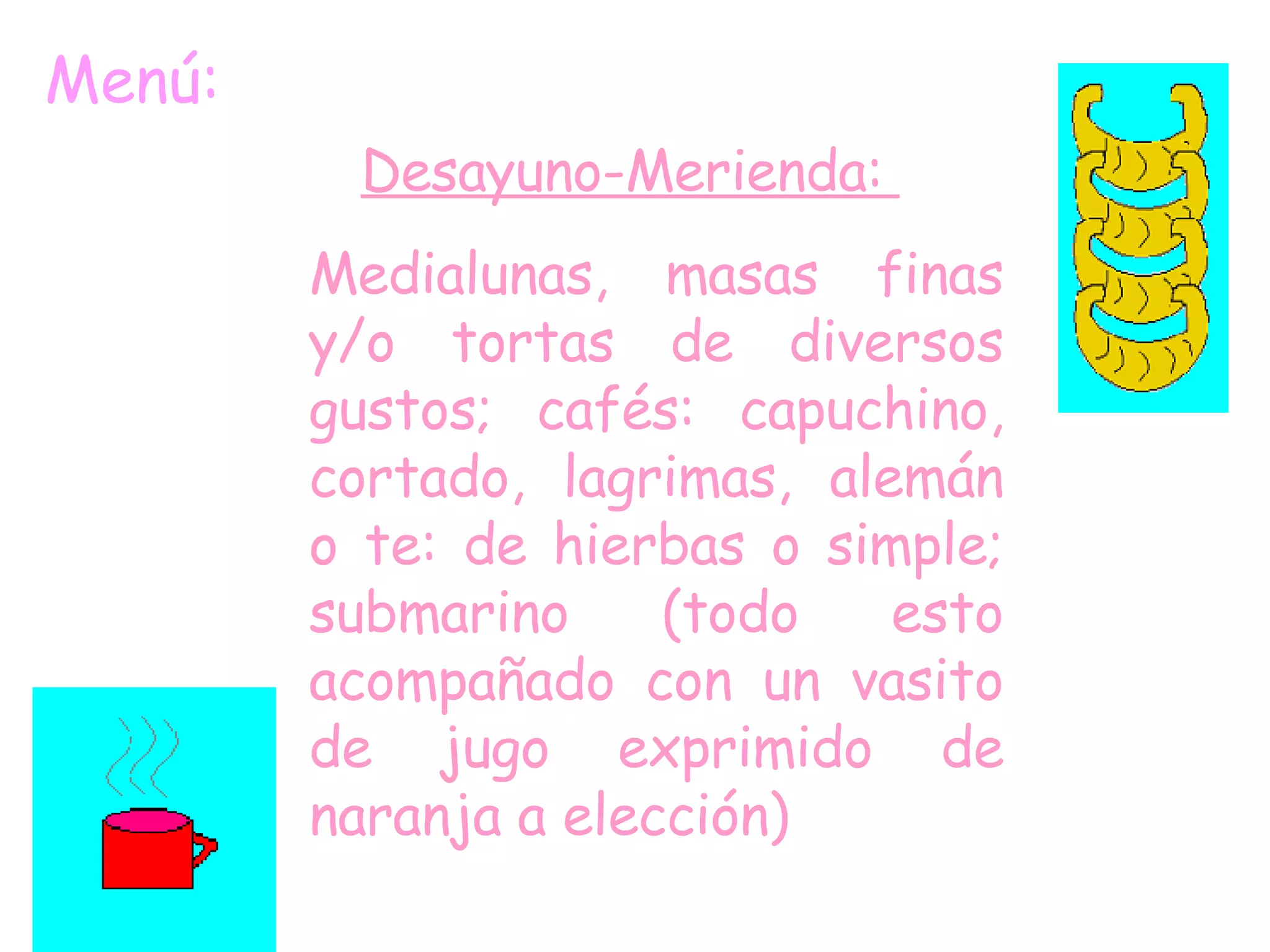 Menú:

Desayuno-Merienda:

Medialunas, masas finas y/o tortas de diversos gustos; cafés: capuchino, cortado, lagrimas, alemán o te: de hierbas o simple; submarino (todo esto acompañado con un vasito de jugo exprimido de naranja a elección)